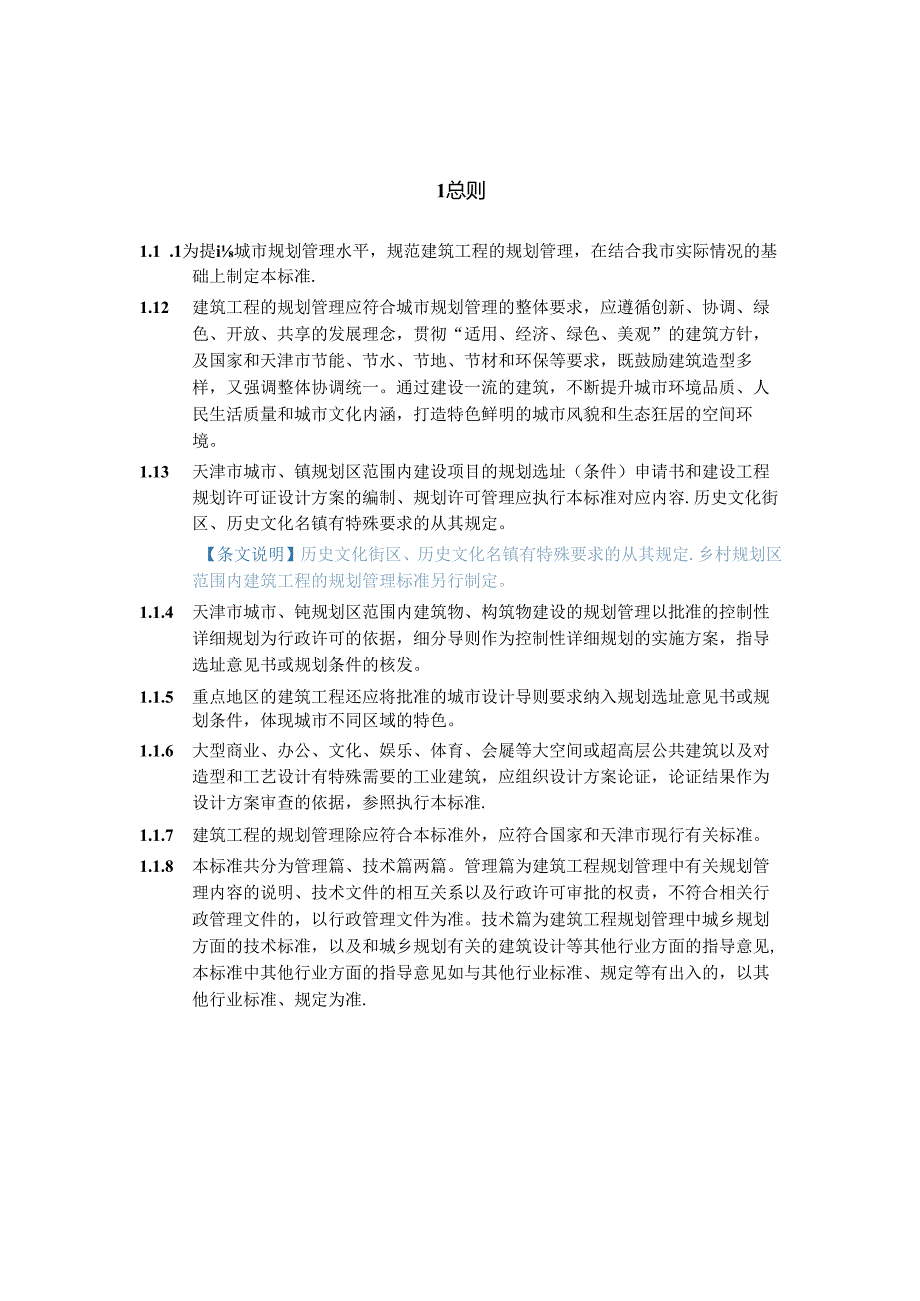 1总则

1.1 .1为提i⅛城市规划管理水平，规范建筑工程的规划管理，在结合我市实际情况的基础上制定本标准.

1.12 建筑工程的规划管理应符合城市规划管理的整体要求，应遵循创新、协调、绿色、开放、共享的发展理念，贯彻“适用、经济、绿色、美观”的建筑方针，及国家和天津市节能、节水、节地、节材和环保等要求，既鼓励建筑造型多样，又强调整体协调统一。通过建设一流的建筑，不断提升城市环境品质、人民生活质量和城市文化内涵，打造特色鲜明的城市风貌和生态狂居的空间环境。

1.13 天津市城市、镇规划区范围内建设项目的规划选址（条件）申请书和建设工程规划许可证设计方案的编制、规划许可管理应执行本标准对应内容.历史文化街区、历史文化名镇有特殊要求的从其规定。

【条文说明】历史文化街区、历史文化名镇有特殊要求的从其规定.乡村规划区范围内建筑工程的规划管理标准另行制定。

1.1.4 天津市城市、钝规划区范围内建筑物、构筑物建设的规划管理以批准的控制性详细规划为行政许可的依据，细分导则作为控制性详细规划的实施方案，指导选址意见书或规划条件的核发。

1.1.5 重点地区的建筑工程还应将批准的城市设计导则要求纳入规划选址意见书或规划条件，体现城市不同区域的特色。

1.1.6 大型商业、办公、文化、娱乐、体育、会展等大空间或超高层公共建筑以及对造型和工艺设计有特殊需要的工业建筑，应组织设计方案论证，论证结果作为设计方案审查的依据，参照执行本标准.

1.1.7 建筑工程的规划管理除应符合本标准外，应符合国家和天津市现行有关标准。

1.1.8 本标准共分为管理篇、技术篇两篇。管理篇为建筑工程规划管理中有关规划管理内容的说明、技术文件的相互关系以及行政许可审批的权责，不符合相关行政管理文件的，以行政管理文件为准。技术篇为建筑工程规划管理中城乡规划方面的技术标准，以及和城乡规划有关的建筑设计等其他行业方面的指导意见,本标准中其他行业方面的指导意见如与其他行业标准、规定等有出入的，以其他行业标准、规定为准.